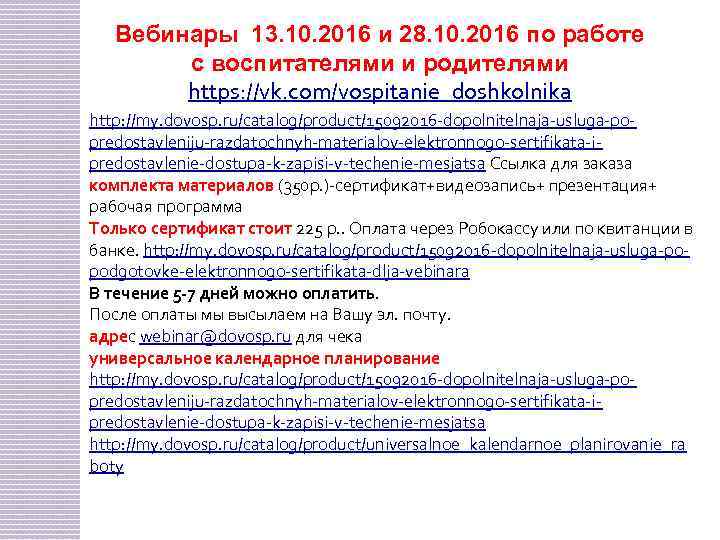 Вебинары 13.10.2016 и 28.10.2016 по работе с воспитателями и родителями
https://vk.com/vospitanie_doshkolnika

http://my.dovosp.ru/catalog/product/15092016-dopolnitelnaja-usluga-po-predostavleniju-razdatochnyh-materialov-elektronnogo-sertifikata-i-predostavlenie-dostupa-k-zapisi-v-techenie-mesjatsa Ссылка для заказа комплекта материалов (350р.)-сертификат+видеозапись+ презентация+ рабочая программа
Только сертификат стоит 225 р.. Оплата через Робокассу или по квитанции в банке. http://my.dovosp.ru/catalog/product/15092016-dopolnitelnaja-usluga-po-podgotovke-elektronnogo-sertifikata-dlja-vebinara
В течение 5-7 дней можно оплатить.
После оплаты мы высылаем на Вашу эл. почту.
адрес webinar@dovosp.ru для чека
универсальное календарное планирование
http://my.dovosp.ru/catalog/product/15092016-dopolnitelnaja-usluga-po-predostavleniju-razdatochnyh-materialov-elektronnogo-sertifikata-i-predostavlenie-dostupa-k-zapisi-v-techenie-mesjatsa
http://my.dovosp.ru/catalog/product/universalnoe_kalendarnoe_planirovanie_raboty